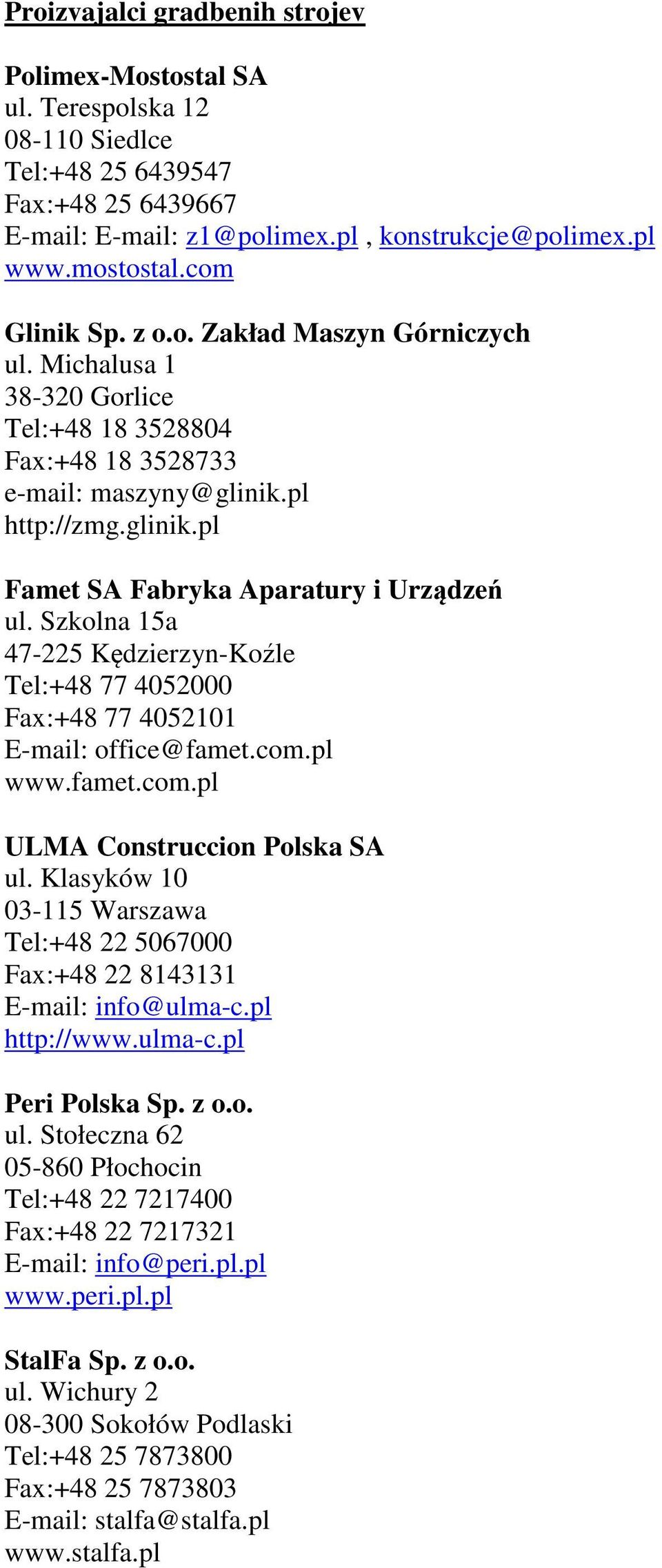 Proizvajalci gradbenih strojev

Polimex-Mostostal SA
ul. Terespolska 12
08-110 Siedlce
Tel:+48 25 6439547
Fax:+48 25 6439667
E-mail: E-mail: z1@polimex.pl , konstrukcje@polimex.pl
www.mostostal.com

Glinik Sp. z o.o. Zakład Maszyn Górniczych
ul. Michalusa 1
38-320 Gorlice
Tel:+48 18 3528804
Fax:+48 18 3528733
e-mail: maszyny@glinik.pl
http://zmg.glinik.pl

Famet SA Fabryka Aparatury i Urządzeń
ul. Szkolna 15a
47-225 Kędzierzyn-Koźle
Tel:+48 77 4052000
Fax:+48 77 4052101
E-mail: office@famet.com.pl
www.famet.com.pl

ULMA Construccion Polska SA
ul. Klasyków 10
03-115 Warszawa
Tel:+48 22 5067000
Fax:+48 22 8143131
E-mail: info@ulma-c.pl
http://www.ulma-c.pl

Peri Polska Sp. z o.o.
ul. Stołeczna 62
05-860 Płochocin
Tel:+48 22 7217400
Fax:+48 22 7217321
E-mail: info@peri.pl.pl
www.peri.pl.pl

StalFa Sp. z o.o.
ul. Wichury 2
08-300 Sokołów Podlaski
Tel:+48 25 7873800
Fax:+48 25 7873803
E-mail: stalfa@stalfa.pl
www.stalfa.pl